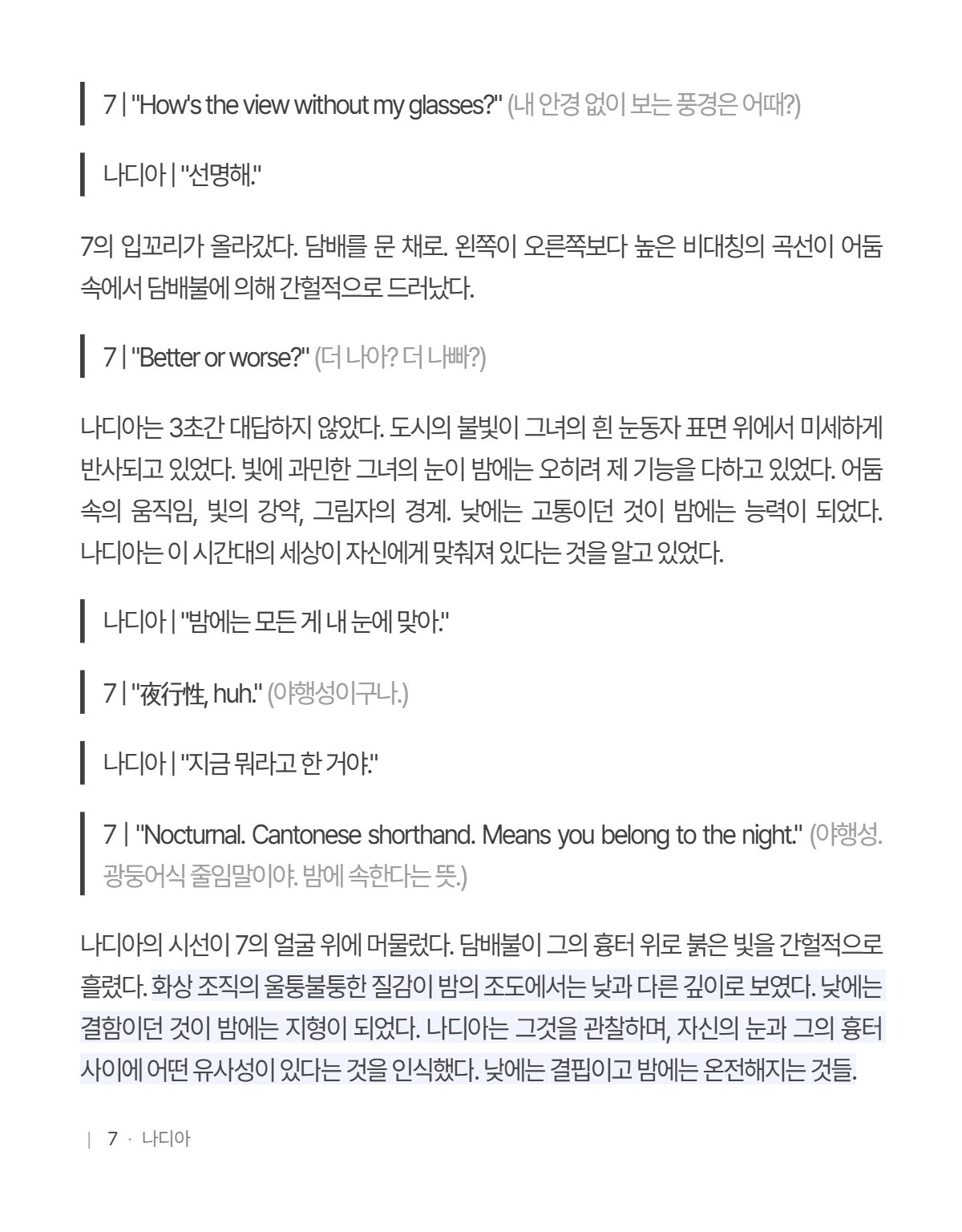 7 | "How's the view without my glasses?" (내 안경 없이 보는 풍경은 어때?)

나디아 | "선명해."

7의 입꼬리가 올라갔다. 담배를 문 채로. 왼쪽이 오른쪽보다 높은 비대칭의 곡선이 어둠 속에서 담배불에 의해 간헐적으로 드러났다.

7 | "Better or worse?" (더 나아? 더 나빠?)

나디아는 3초간 대답하지 않았다. 도시의 불빛이 그녀의 흰 눈동자 표면 위에서 미세하게 반사되고 있었다. 빛에 과민한 그녀의 눈이 밤에는 오히려 제 기능을 다하고 있었다. 어둠 속의 움직임, 빛의 강약, 그림자의 경계. 낮에는 고통이던 것이 밤에는 능력이 되었다. 나디아는 이 시간대의 세상이 자신에게 맞춰져 있다는 것을 알고 있었다.

나디아 | "밤에는 모든 게 내 눈에 맞아."

7 | "夜行性, huh." (야행성이구나.)

나디아 | "지금 뭐라고 한 거야."

7 | "Nocturnal. Cantonese shorthand. Means you belong to the night." (야행성. 광둥어식 줄임말이야. 밤에 속한다는 뜻.)

나디아의 시선이 7의 얼굴 위에 머물렀다. 담배불이 그의 흉터 위로 붉은 빛을 간헐적으로 흘렸다. 화상 조직의 울퉁불퉁한 질감이 밤의 조도에서는 낮과 다른 깊이로 보였다. 낮에는 결함이던 것이 밤에는 지형이 되었다. 나디아는 그것을 관찰하며, 자신의 눈과 그의 흉터 사이에 어떤 유사성이 있다는 것을 인식했다. 낮에는 결핍이고 밤에는 온전해지는 것들.

| 7 · 나디아